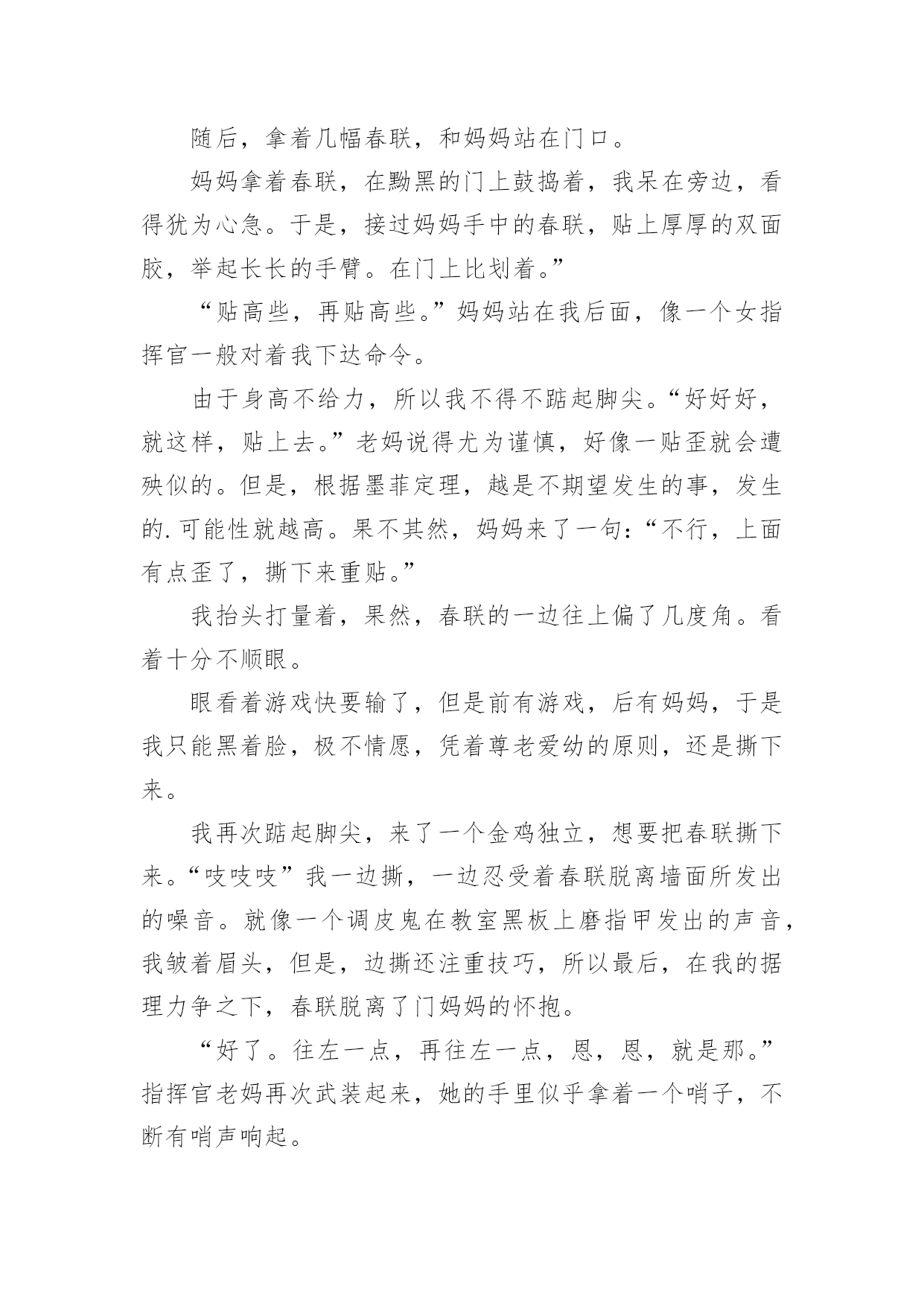 随后，拿着几幅春联，和妈妈站在门口。

妈妈拿着春联，在黝黑的门上鼓捣着，我呆在旁边，看得犹为心急。于是，接过妈妈手中的春联，贴上厚厚的双面胶，举起长长的手臂。在门上比划着。”

“贴高些，再贴高些。”妈妈站在我后面，像一个女指挥官一般对着我下达命令。

由于身高不给力，所以我不得不踮起脚尖。“好好好，就这样，贴上去。”老妈说得尤为谨慎，好像一贴歪就会遭殃似的。但是，根据墨菲定理，越是不期望发生的事，发生的.可能性就越高。果不其然，妈妈来了一句：“不行，上面有点歪了，撕下来重贴。”

我抬头打量着，果然，春联的一边往上偏了几度角。看着十分不顺眼。

眼看着游戏快要输了，但是前有游戏，后有妈妈，于是我只能黑着脸，极不情愿，凭着尊老爱幼的原则，还是撕下来。

我再次踮起脚尖，来了一个金鸡独立，想要把春联撕下来。“吱吱吱”我一边撕，一边忍受着春联脱离墙面所发出的噪音。就像一个调皮鬼在教室黑板上磨指甲发出的声音，我皱着眉头，但是，边撕还注重技巧，所以最后，在我的据理力争之下，春联脱离了门妈妈的怀抱。

“好了。往左一点，再往左一点，恩，恩，就是那。”指挥官老妈再次武装起来，她的手里似乎拿着一个哨子，不断有哨声响起。